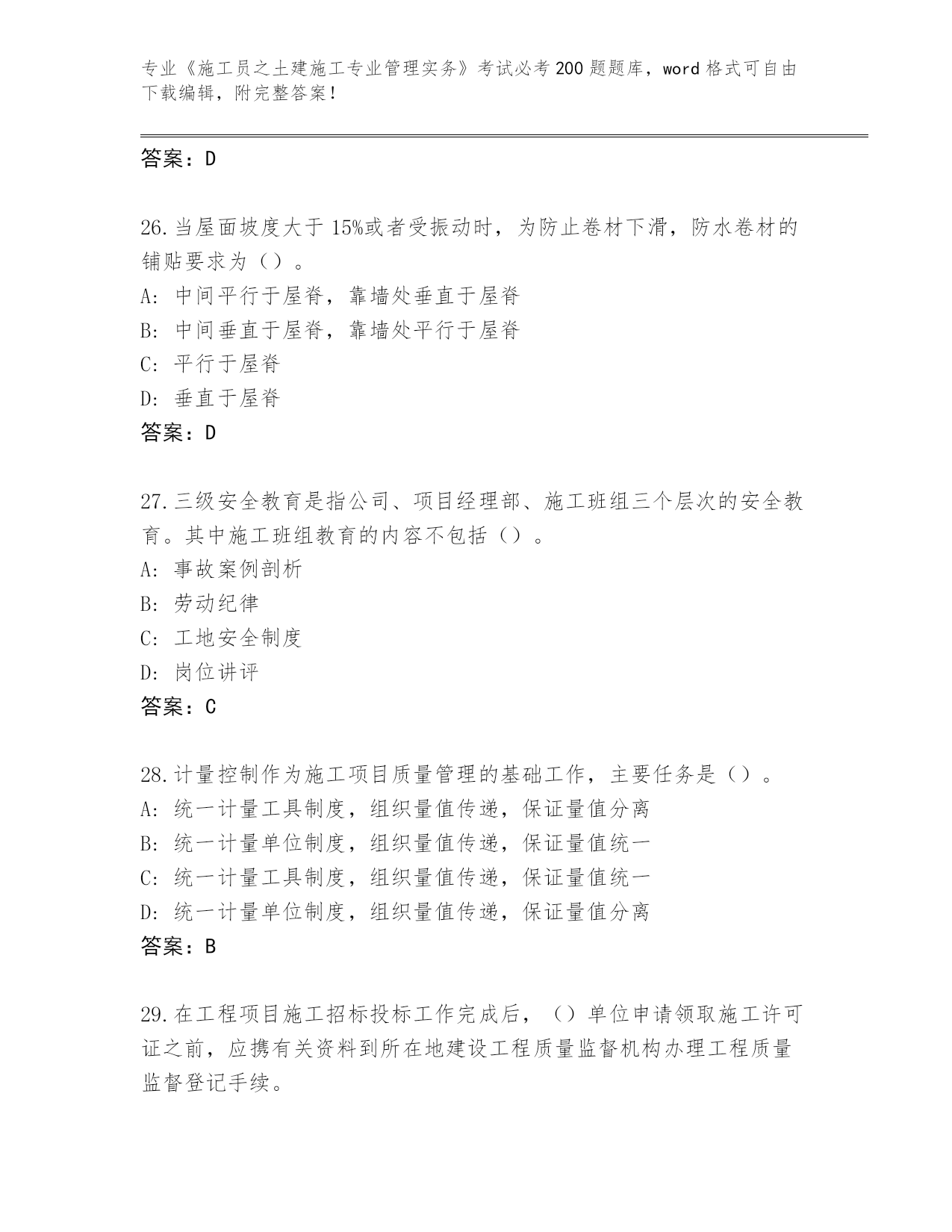 专业《施工员之土建施工专业管理实务》考试必考200题题库，word格式可自由下载编辑，附完整答案！

答案：D

26.当屋面坡度大于15%或者受振动时，为防止卷材下滑，防水卷材的铺贴要求为（）。
A:中间平行于屋脊，靠墙处垂直于屋脊
B:中间垂直于屋脊，靠墙处平行于屋脊
C:平行于屋脊
D:垂直于屋脊
答案：D

27.三级安全教育是指公司、项目经理部、施工班组三个层次的安全教育。其中施工班组教育的内容不包括（）。
A:事故案例剖析
B:劳动纪律
C:工地安全制度
D:岗位讲评
答案：C

28.计量控制作为施工项目质量管理的基础工作，主要任务是（）。
A:统一计量工具制度，组织量值传递，保证量值分离
B:统一计量单位制度，组织量值传递，保证量值统一
C:统一计量工具制度，组织量值传递，保证量值统一
D:统一计量单位制度，组织量值传递，保证量值分离
答案：B

29.在工程项目施工招标投标工作完成后，（）单位申请领取施工许可证之前，应携有关资料到所在地建设工程质量监督机构办理工程质量监督登记手续。